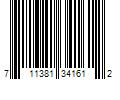 7 11381 34161 2